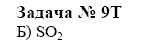 Задача № 9Т

Б) $SO_2$